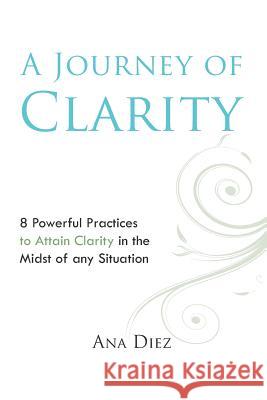 A JOURNEY OF CLARITY

8 Powerful Practices to Attain Clarity in the Midst of any Situation

ANA DIEZ

Kraina Książek